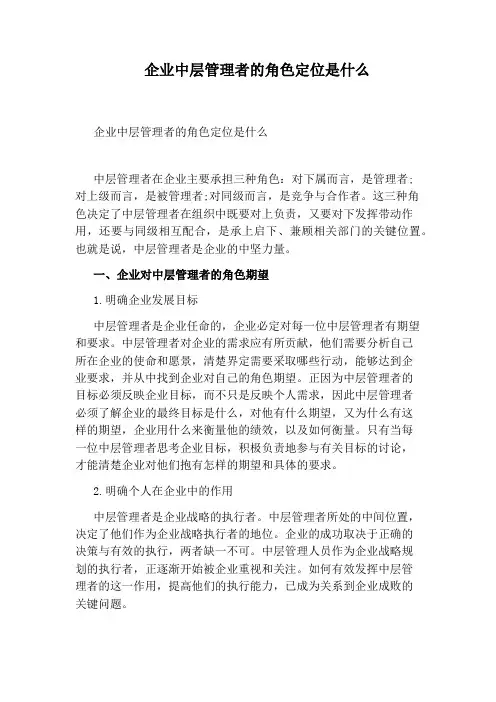 企业中层管理者的角色定位是什么

企业中层管理者的角色定位是什么

中层管理者在企业主要承担三种角色：对下属而言，是管理者；对上级而言，是被管理者；对同级而言，是竞争与合作者。这三种角色决定了中层管理者在组织中既要对上负责，又要对下发挥带动作用，还要与同级相互配合，是承上启下、兼顾相关部门的关键位置。也就是说，中层管理者是企业的中坚力量。

一、企业对中层管理者的角色期望

1.明确企业发展目标

中层管理者是企业任命的，企业必定对每一位中层管理者有期望和要求。中层管理者对企业的需求应有所贡献，他们需要分析自己所在企业的使命和愿景，清楚界定需要采取哪些行动，能够达到企业要求，并从中找到企业对自己的角色期望。正因为中层管理者的目标必须反映企业目标，而不只是反映个人需求，因此中层管理者必须了解企业的最终目标是什么，对他有什么期望，又为什么有这样的期望，企业用什么来衡量他的绩效，以及如何衡量。只有当每一位中层管理者思考企业目标，积极负责地参与有关目标的讨论，才能清楚企业对他们抱有怎样的期望和具体的要求。

2.明确个人在企业中的作用

中层管理者是企业战略的执行者。中层管理者所处的中间位置，决定了他们作为企业战略执行者的地位。企业的成功取决于正确的决策与有效的执行，两者缺一不可。中层管理人员作为企业战略规划的执行者，正逐渐开始被企业重视和关注。如何有效发挥中层管理者的这一作用，提高他们的执行能力，已成为关系到企业成败的关键问题。